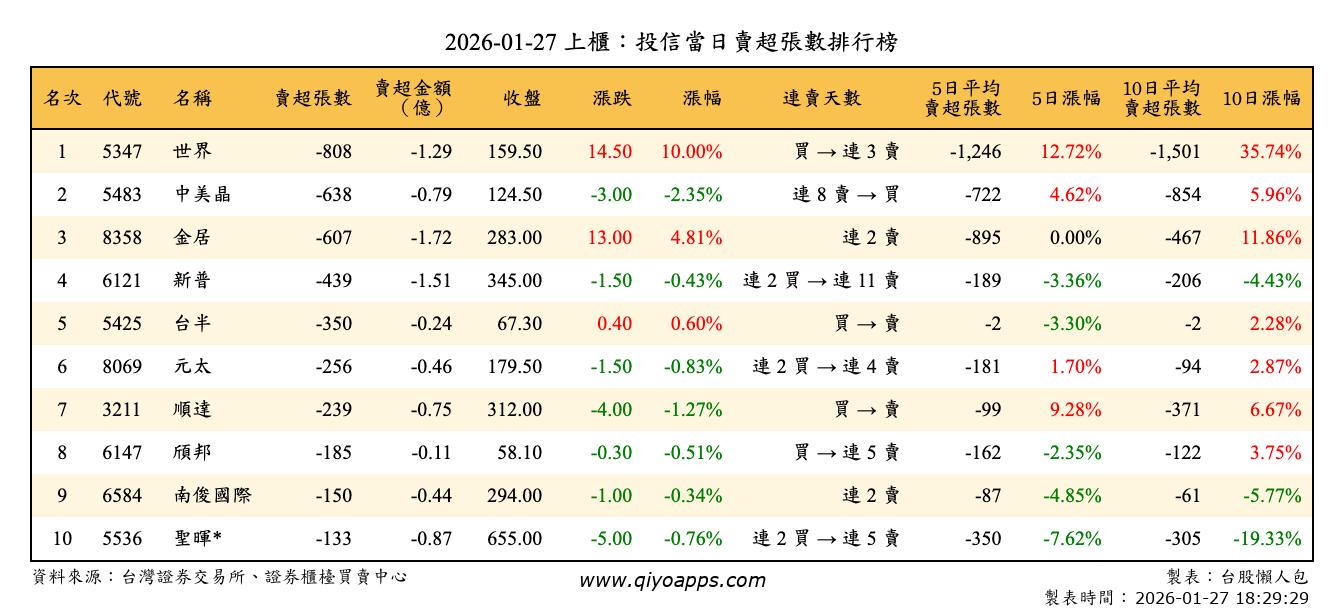 2026-01-27 上櫃：投信當日賣超張數排行榜

| 名次 | 代號 | 名稱 | 賣超張數 | 賣超金額（億） | 收盤 | 漲跌 | 漲幅 | 連賣天數 | 5日平均賣超張數 | 5日漲幅 | 10日平均賣超張數 | 10日漲幅 |
|---|---|---|---|---|---|---|---|---|---|---|---|---|
| 1 | 5347 | 世界 | -808 | -1.29 | 159.50 | 14.50 | 10.00% | 買 → 連 3 賣 | -1,246 | 12.72% | -1,501 | 35.74% |
| 2 | 5483 | 中美晶 | -638 | -0.79 | 124.50 | -3.00 | -2.35% | 連 8 賣 → 買 | -722 | 4.62% | -854 | 5.96% |
| 3 | 8358 | 金居 | -607 | -1.72 | 283.00 | 13.00 | 4.81% | 連 2 賣 | -895 | 0.00% | -467 | 11.86% |
| 4 | 6121 | 新普 | -439 | -1.51 | 345.00 | -1.50 | -0.43% | 連 2 買 → 連 11 賣 | -189 | -3.36% | -206 | -4.43% |
| 5 | 5425 | 台半 | -350 | -0.24 | 67.30 | 0.40 | 0.60% | 買 → 賣 | -2 | -3.30% | -2 | 2.28% |
| 6 | 8069 | 元太 | -256 | -0.46 | 179.50 | -1.50 | -0.83% | 連 2 買 → 連 4 賣 | -181 | 1.70% | -94 | 2.87% |
| 7 | 3211 | 順達 | -239 | -0.75 | 312.00 | -4.00 | -1.27% | 買 → 賣 | -99 | 9.28% | -371 | 6.67% |
| 8 | 6147 | 頎邦 | -185 | -0.11 | 58.10 | -0.30 | -0.51% | 買 → 連 5 賣 | -162 | -2.35% | -122 | 3.75% |
| 9 | 6584 | 南俊國際 | -150 | -0.44 | 294.00 | -1.00 | -0.34% | 連 2 賣 | -87 | -4.85% | -61 | -5.77% |
| 10 | 5536 | 聖暉* | -133 | -0.87 | 655.00 | -5.00 | -0.76% | 連 2 買 → 連 5 賣 | -350 | -7.62% | -305 | -19.33% |

資料來源：台灣證券交易所、證券櫃檯買賣中心

www.qiyoapps.com

製表：台股懶人包
製表時間：2026-01-27 18:29:29